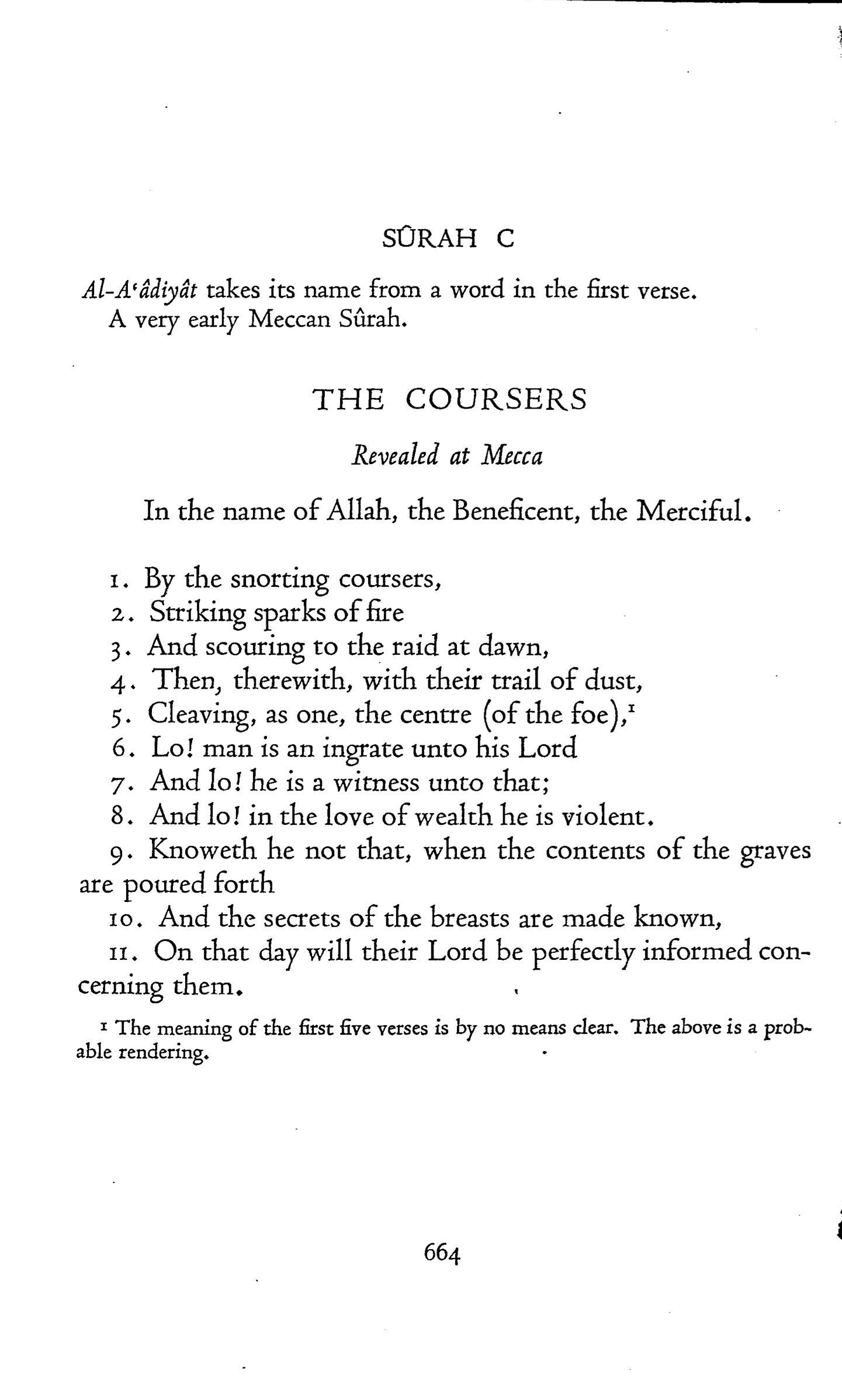 SÛRAH C

Al-A'âdiyât takes its name from a word in the first verse.
A very early Meccan Sûrah.

THE COURSERS

Revealed at Mecca

In the name of Allah, the Beneficent, the Merciful.

1. By the snorting coursers,
2. Striking sparks of fire
3. And scouring to the raid at dawn,
4. Then, therewith, with their trail of dust,
5. Cleaving, as one, the centre (of the foe),$^1$
6. Lo! man is an ingrate unto his Lord
7. And lo! he is a witness unto that;
8. And lo! in the love of wealth he is violent.
9. Knoweth he not that, when the contents of the graves are poured forth
10. And the secrets of the breasts are made known,
11. On that day will their Lord be perfectly informed concerning them.

$^1$ The meaning of the first five verses is by no means clear. The above is a probable rendering.

664